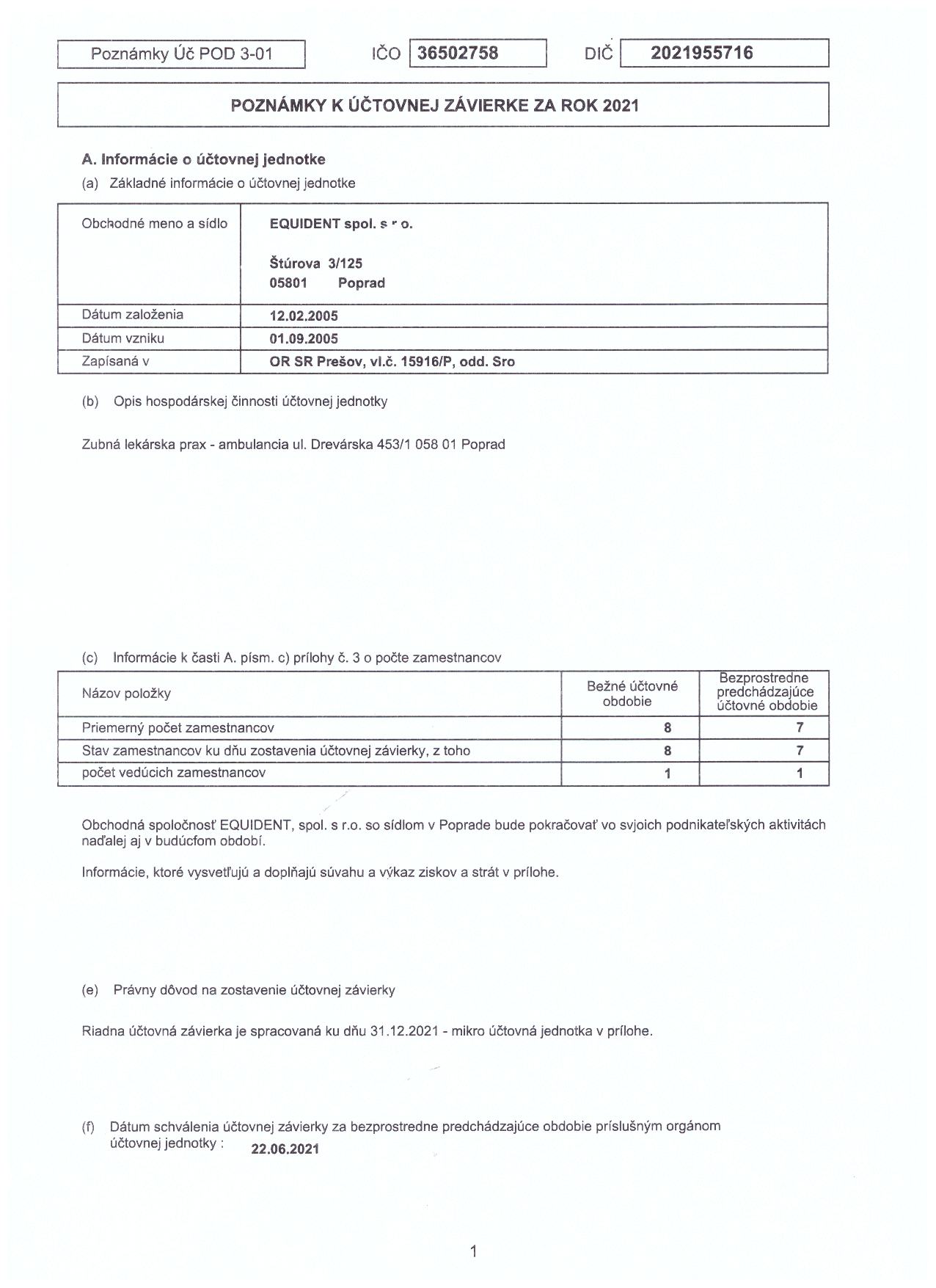 Poznámky Úč POD 3-01 IČO 36502758 DIČ 2021955716

POZNÁMKY K ÚČTOVNEJ ZÁVIERKE ZA ROK 2021

A. Informácie o účtovnej jednotke

(a) Základné informácie o účtovnej jednotke

| Obchodné meno a sídlo | EQUIDENT spol. s r o. Štúrova 3/125 05801 Poprad |
|---|---|
| Dátum založenia | 12.02.2005 |
| Dátum vzniku | 01.09.2005 |
| Zapísaná v | OR SR Prešov, vl.č. 15916/P, odd. Sro |

(b) Opis hospodárskej činnosti účtovnej jednotky

Zubná lekárska prax - ambulancia ul. Drevárska 453/1 058 01 Poprad

(c) Informácie k časti A. písm. c) prílohy č. 3 o počte zamestnancov

| Názov položky | Bežné účtovné obdobie | Bezprostredne predchádzajúce účtovné obdobie |
|---|---|---|
| Priemerný počet zamestnancov | 8 | 7 |
| Stav zamestnancov ku dňu zostavenia účtovnej závierky, z toho | 8 | 7 |
| počet vedúcich zamestnancov | 1 | 1 |

Obchodná spoločnosť EQUIDENT, spol. s r.o. so sídlom v Poprade bude pokračovať vo svjoich podnikateľských aktivitách naďalej aj v budúcfom období.

Informácie, ktoré vysvetľujú a doplňajú súvahu a výkaz ziskov a strát v prílohe.

(e) Právny dôvod na zostavenie účtovnej závierky

Riadna účtovná závierka je spracovaná ku dňu 31.12.2021 - mikro účtovná jednotka v prílohe.

(f) Dátum schválenia účtovnej závierky za bezprostredne predchádzajúce obdobie príslušným orgánom účtovnej jednotky : 22.06.2021

1